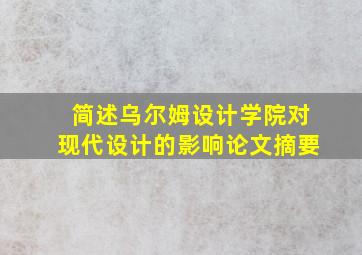 简述乌尔姆设计学院对现代设计的影响论文摘要